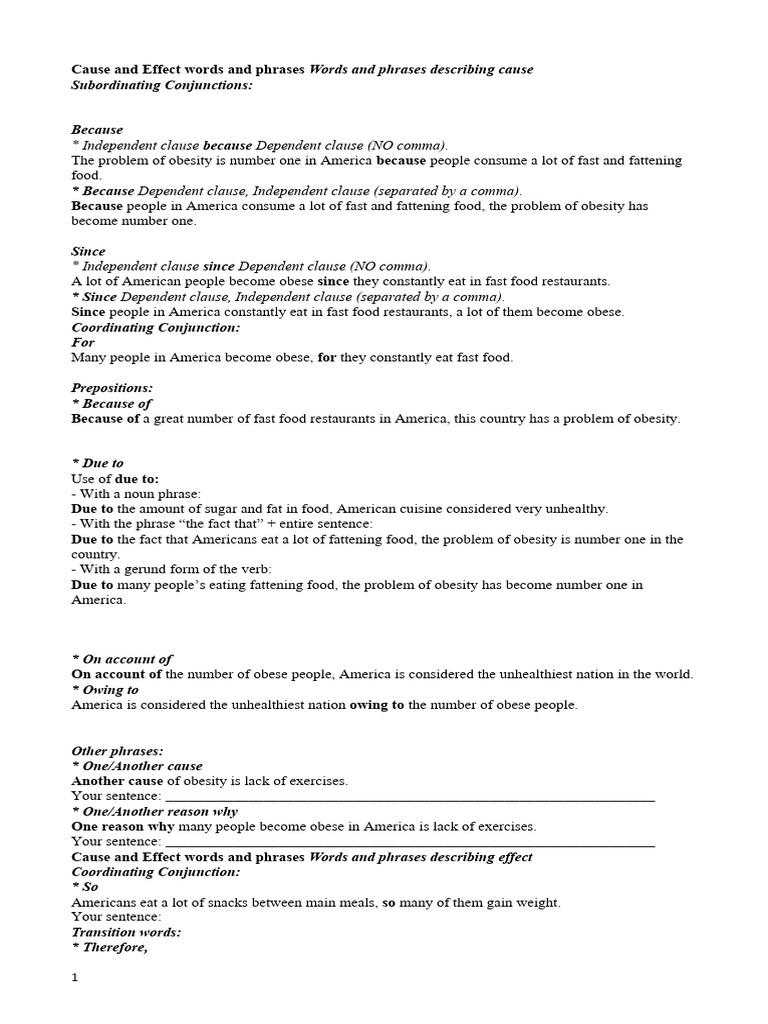 Cause and Effect words and phrases Words and phrases describing cause
Subordinating Conjunctions:

Because
* Independent clause because Dependent clause (NO comma).
The problem of obesity is number one in America because people consume a lot of fast and fattening food.
* Because Dependent clause, Independent clause (separated by a comma).
Because people in America consume a lot of fast and fattening food, the problem of obesity has become number one.

Since
* Independent clause since Dependent clause (NO comma).
A lot of American people become obese since they constantly eat in fast food restaurants.
* Since Dependent clause, Independent clause (separated by a comma).
Since people in America constantly eat in fast food restaurants, a lot of them become obese.
Coordinating Conjunction:
For
Many people in America become obese, for they constantly eat fast food.

Prepositions:
* Because of
Because of a great number of fast food restaurants in America, this country has a problem of obesity.

* Due to
Use of due to:
- With a noun phrase:
Due to the amount of sugar and fat in food, American cuisine considered very unhealthy.
- With the phrase "the fact that" + entire sentence:
Due to the fact that Americans eat a lot of fattening food, the problem of obesity is number one in the country.
- With a gerund form of the verb:
Due to many people's eating fattening food, the problem of obesity has become number one in America.

* On account of
On account of the number of obese people, America is considered the unhealthiest nation in the world.
* Owing to
America is considered the unhealthiest nation owing to the number of obese people.

Other phrases:
* One/Another cause
Another cause of obesity is lack of exercises.
Your sentence: ____
* One/Another reason why
One reason why many people become obese in America is lack of exercises.
Your sentence: ____
Cause and Effect words and phrases Words and phrases describing effect
Coordinating Conjunction:
* So
Americans eat a lot of snacks between main meals, so many of them gain weight.
Your sentence:
Transition words:
* Therefore,

1